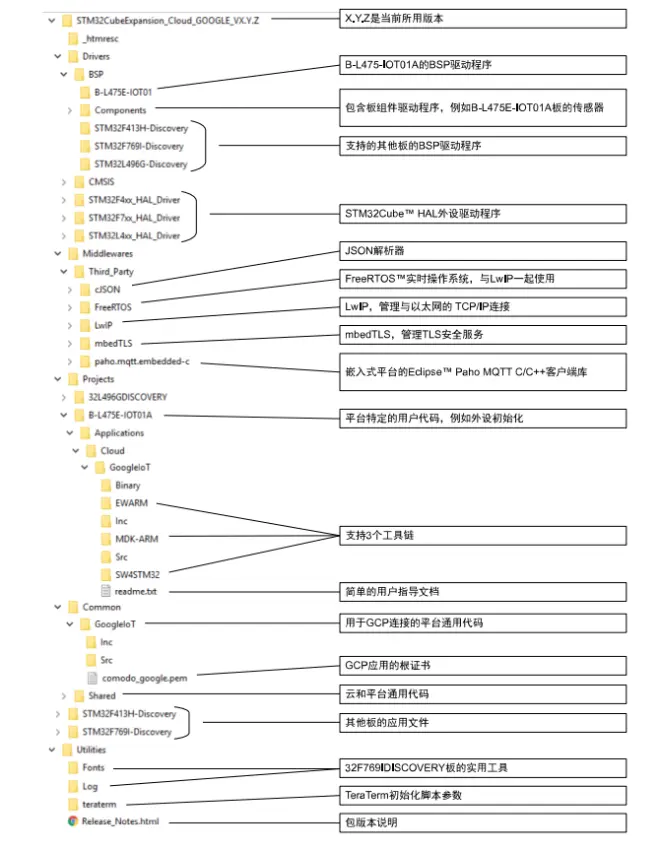 STM32CubeExpansion_Cloud_GOOGLE_VX.Y.Z
_htmresc
Drivers
BSP
B-L475E-IOT01
Components
STM32F413H-Discovery
STM32F769I-Discovery
STM32L496G-Discovery
CMSIS
STM32F4xx_HAL_Driver
STM32F7xx_HAL_Driver
STM32L4xx_HAL_Driver
Middlewares
Third_Party
cJSON
FreeRTOS
LwIP
mbedTLS
paho.mqtt.embedded-c
Projects
32L496GDISCOVERY
B-L475E-IOT01A
Applications
Cloud
GoogleIoT
Binary
EWARM
Inc
MDK-ARM
Src
SW4STM32
readme.txt
Common
GoogleIoT
Inc
Src
comodo_google.pem
Shared
STM32F413H-Discovery
STM32F769I-Discovery
Utilities
Fonts
Log
teraterm
Release_Notes.html

X,Y,Z是当前所用版本
B-L475-IOT01A的BSP驱动程序
包含板组件驱动程序，例如B-L475E-IOT01A板的传感器
支持的其他板的BSP驱动程序
STM32Cube™ HAL外设驱动程序
JSON解析器
FreeRTOS™实时操作系统，与LwIP一起使用
LwIP，管理与以太网的 TCP/IP连接
mbedTLS，管理TLS安全服务
嵌入式平台的Eclipse™ Paho MQTT C/C++客户端库
平台特定的用户代码，例如外设初始化
支持3个工具链
简单的用户指导文档
用于GCP连接的平台通用代码
GCP应用的根证书
云和平台通用代码
其他板的应用文件
32F769IDISCOVERY板的实用工具
TeraTerm初始化脚本参数
包版本说明